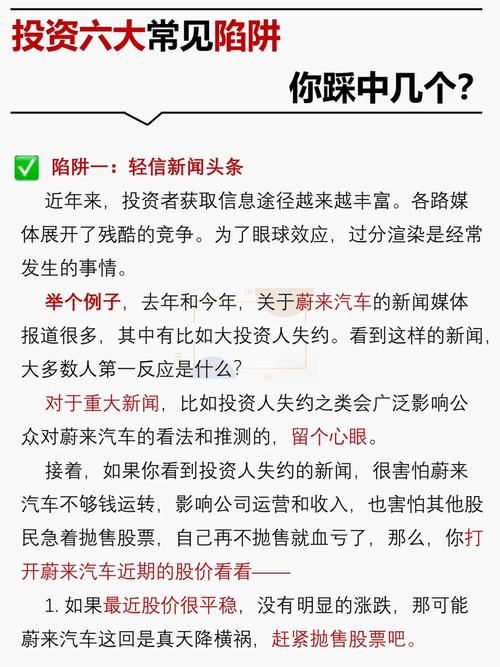 投资六大常见陷阱

你踩中几个?

✅ 陷阱一：轻信新闻头条

近年来，投资者获取信息途径越来越丰富。各路媒体展开了残酷的竞争。为了眼球效应，过分渲染是经常发生的事情。

举个例子，去年和今年，关于蔚来汽车的新闻媒体报道很多，其中有比如大投资人失约。看到这样的新闻，大多数人第一反应是什么?

对于重大新闻，比如投资人失约之类会广泛影响公众对蔚来汽车的看法和推测的，留个心眼。

接着，如果你看到投资人失约的新闻，很害怕蔚来汽车不够钱运转，影响公司运营和收入，也害怕其他股民急着抛售股票，自己再不抛售就血亏了，那么，你打开蔚来汽车近期的股价看看——

1. 如果最近股价很平稳，没有明显的涨跌，那可能蔚来汽车这回是真天降横祸，赶紧抛售股票吧。